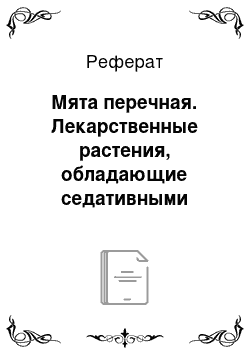 Реферат

Мята перечная. Лекарственные растения, обладающие седативными